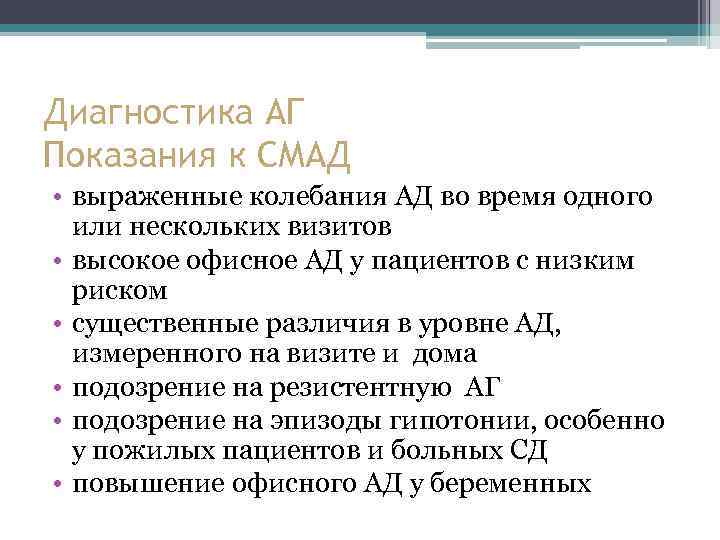 Диагностика АГ
Показания к СМАД

• выраженные колебания АД во время одного или нескольких визитов
• высокое офисное АД у пациентов с низким риском
• существенные различия в уровне АД, измеренного на визите и дома
• подозрение на резистентную АГ
• подозрение на эпизоды гипотонии, особенно у пожилых пациентов и больных СД
• повышение офисного АД у беременных